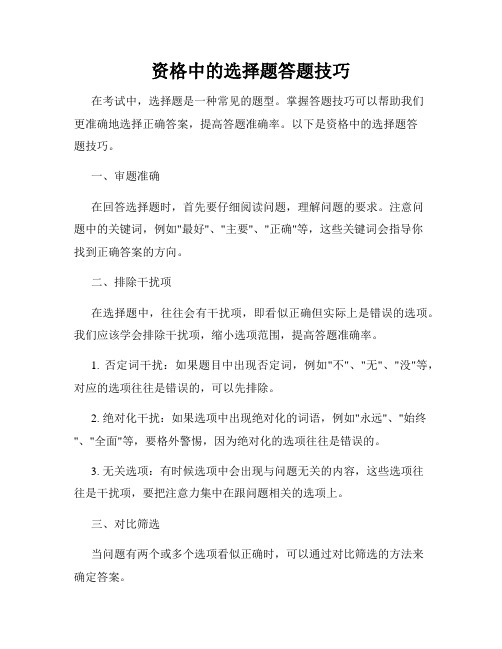 资格中的选择题答题技巧

在考试中，选择题是一种常见的题型。掌握答题技巧可以帮助我们更准确地选择正确答案，提高答题准确率。以下是资格中的选择题答题技巧。

一、审题准确

在回答选择题时，首先要仔细阅读问题，理解问题的要求。注意问题中的关键词，例如"最好"、"主要"、"正确"等，这些关键词会指导你找到正确答案的方向。

二、排除干扰项

在选择题中，往往会有干扰项，即看似正确但实际上是错误的选项。我们应该学会排除干扰项，缩小选项范围，提高答题准确率。

1. 否定词干扰：如果题目中出现否定词，例如"不"、"无"、"没"等，对应的选项往往是错误的，可以先排除。

2. 绝对化干扰：如果选项中出现绝对化的词语，例如"永远"、"始终"、"全面"等，要格外警惕，因为绝对化的选项往往是错误的。

3. 无关选项：有时候选项中会出现与问题无关的内容，这些选项往往是干扰项，要把注意力集中在跟问题相关的选项上。

三、对比筛选

当问题有两个或多个选项看似正确时，可以通过对比筛选的方法来确定答案。